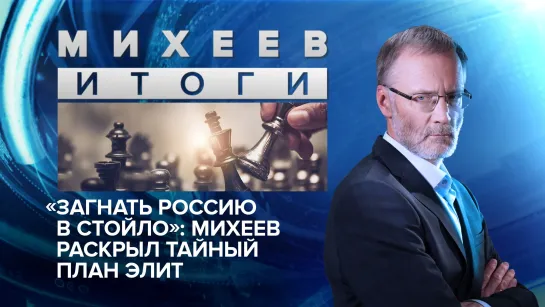 МИХЕЕВ
ИТОГИ

«ЗАГНАТЬ РОССИЮ В СТОЙЛО»: МИХЕЕВ РАСКРЫЛ ТАЙНЫЙ ПЛАН ЭЛИТ